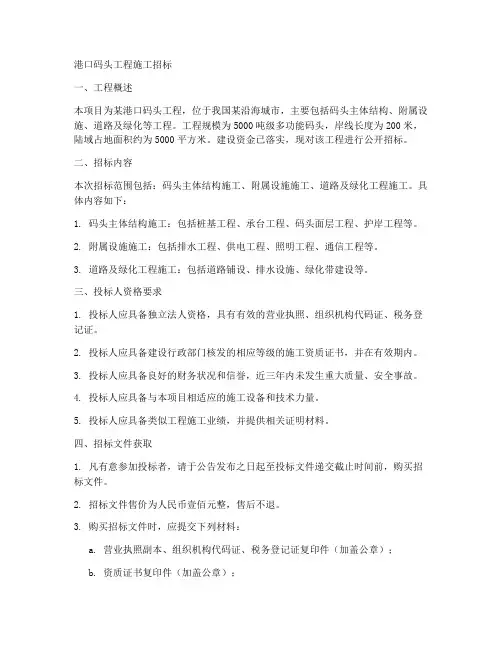 港口码头工程施工招标

一、工程概述

本项目为某港口码头工程，位于我国某沿海城市，主要包括码头主体结构、附属设施、道路及绿化等工程。工程规模为5000吨级多功能码头，岸线长度为200米，陆域占地面积约为5000平方米。建设资金已落实，现对该工程进行公开招标。

二、招标内容

本次招标范围包括：码头主体结构施工、附属设施施工、道路及绿化工程施工。具体内容如下：

1. 码头主体结构施工：包括桩基工程、承台工程、码头面层工程、护岸工程等。

2. 附属设施施工：包括排水工程、供电工程、照明工程、通信工程等。

3. 道路及绿化工程施工：包括道路铺设、排水设施、绿化带建设等。

三、投标人资格要求

1. 投标人应具备独立法人资格，具有有效的营业执照、组织机构代码证、税务登记证。

2. 投标人应具备建设行政部门核发的相应等级的施工资质证书，并在有效期内。

3. 投标人应具备良好的财务状况和信誉，近三年内未发生重大质量、安全事故。

4. 投标人应具备与本项目相适应的施工设备和技术力量。

5. 投标人应具备类似工程施工业绩，并提供相关证明材料。

四、招标文件获取

1. 凡有意参加投标者，请于公告发布之日起至投标文件递交截止时间前，购买招标文件。

2. 招标文件售价为人民币壹佰元整，售后不退。

3. 购买招标文件时，应提交下列材料：

a. 营业执照副本、组织机构代码证、税务登记证复印件（加盖公章）；

b. 资质证书复印件（加盖公章）；